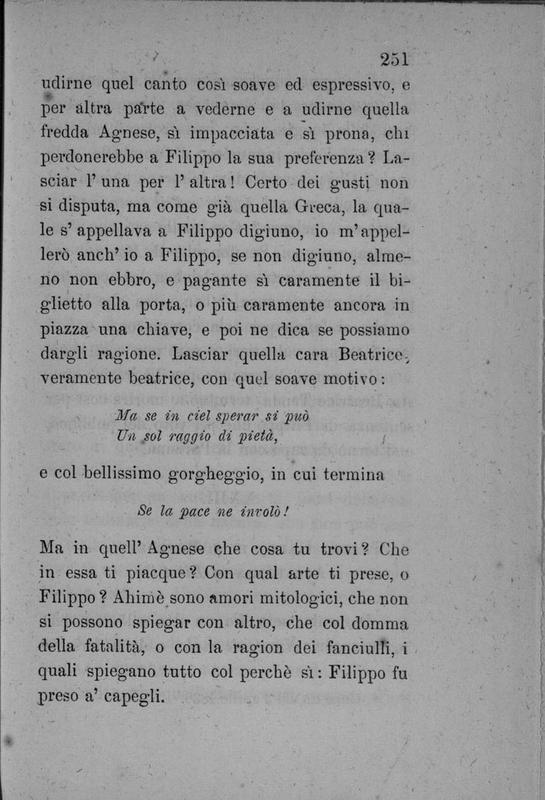 251

udirne quel canto così soave ed espressivo, e per altra parte a vederne e a udirne quella fredda Agnese, sì impacciata e sì prona, chi perdonerebbe a Filippo la sua preferenza? Lasciar l'una per l'altra! Certo dei gusti non si disputa, ma come già quella Greca, la quale s'appellava a Filippo digiuno, io m'appellerò anch'io a Filippo, se non digiuno, almeno non ebbro, e pagante sì caramente il biglietto alla porta, o più caramente ancora in piazza una chiave, e poi ne dica se possiamo dargli ragione. Lasciar quella cara Beatrice, veramente beatrice, con quel soave motivo:

Ma se in ciel sperar si può
Un sol raggio di pietà,

e col bellissimo gorgheggio, in cui termina

Se la pace ne involò!

Ma in quell'Agnese che cosa tu trovi? Che in essa ti piacque? Con qual arte ti prese, o Filippo? Ahimè sono amori mitologici, che non si possono spiegar con altro, che col domma della fatalità, o con la ragion dei fanciulli, i quali spiegano tutto col perchè sì: Filippo fu preso a' capegli.